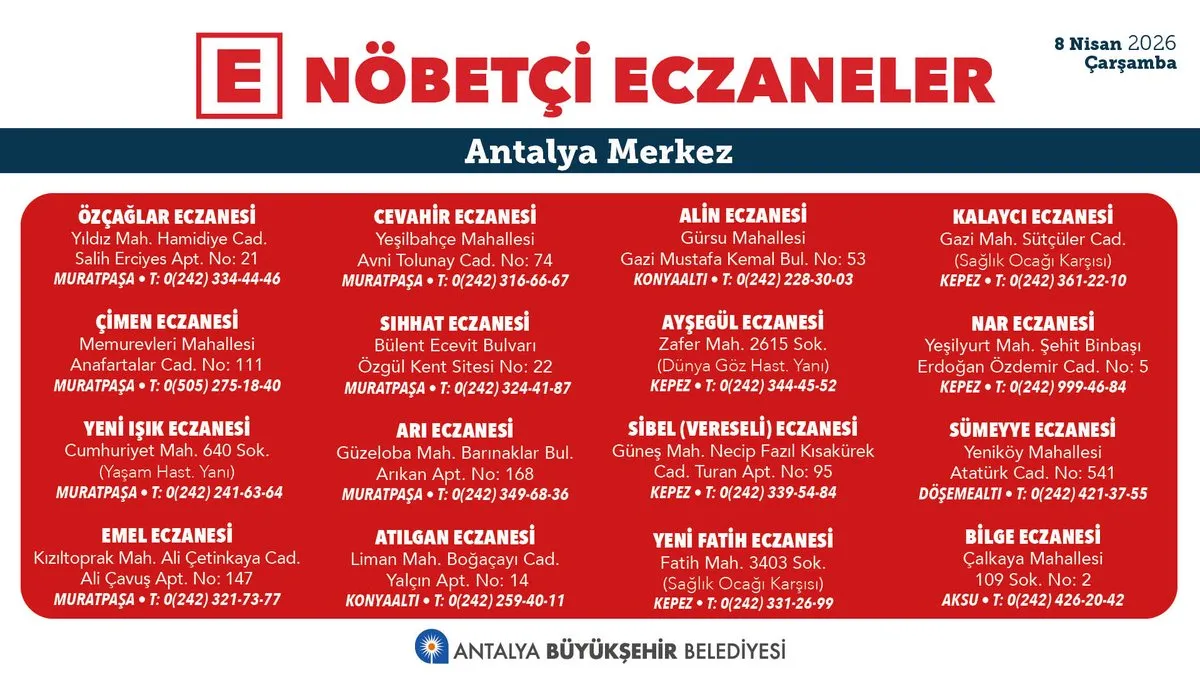 E NÖBETÇİ ECZANELER

8 Nisan 2026
Çarşamba

Antalya Merkez

ÖZÇAĞLAR ECZANESİ
Yıldız Mah. Hamidiye Cad.
Salih Erciyes Apt. No: 21
MURATPAŞA • T: 0(242) 334-44-46

ÇİMEN ECZANESİ
Memurevleri Mahallesi
Anafartalar Cad. No: 111
MURATPAŞA • T: 0(505) 275-18-40

YENİ IŞIK ECZANESİ
Cumhuriyet Mah. 640 Sok.
(Yaşam Hast. Yanı)
MURATPAŞA • T: 0(242) 241-63-64

EMEL ECZANESİ
Kızıltoprak Mah. Ali Çetinkaya Cad.
Ali Çavuş Apt. No: 147
MURATPAŞA • T: 0(242) 321-73-77

CEVAHİR ECZANESİ
Yeşilbahçe Mahallesi
Avni Tolunay Cad. No: 74
MURATPAŞA • T: 0(242) 316-66-67

SIHHAT ECZANESİ
Bülent Ecevit Bulvarı
Özgül Kent Sitesi No: 22
MURATPAŞA • T: 0(242) 324-41-87

ARI ECZANESİ
Güzeloba Mah. Barınaklar Bul.
Arıkan Apt. No: 168
MURATPAŞA • T: 0(242) 349-68-36

ATILGAN ECZANESİ
Liman Mah. Boğaçayı Cad.
Yalçın Apt. No: 14
KONYAALTI • T: 0(242) 259-40-11

ALİN ECZANESİ
Gürsu Mahallesi
Gazi Mustafa Kemal Bul. No: 53
KONYAALTI • T: 0(242) 228-30-03

AYŞEGÜL ECZANESİ
Zafer Mah. 2615 Sok.
(Dünya Göz Hast. Yanı)
KEPEZ • T: 0(242) 344-45-52

SİBEL (VERESELİ) ECZANESİ
Güneş Mah. Necip Fazıl Kısakürek
Cad. Turan Apt. No: 95
KEPEZ • T: 0(242) 339-54-84

YENİ FATİH ECZANESİ
Fatih Mah. 3403 Sok.
(Sağlık Ocağı Karşısı)
KEPEZ • T: 0(242) 331-26-99

KALAYCI ECZANESİ
Gazi Mah. Sütçüler Cad.
(Sağlık Ocağı Karşısı)
KEPEZ • T: 0(242) 361-22-10

NAR ECZANESİ
Yeşilyurt Mah. Şehit Binbaşı
Erdoğan Özdemir Cad. No: 5
KEPEZ • T: 0(242) 999-46-84

SÜMEYYE ECZANESİ
Yeniköy Mahallesi
Atatürk Cad. No: 541
DÖŞEMEALTI • T: 0(242) 421-37-55

BİLGE ECZANESİ
Çalkaya Mahallesi
109 Sok. No: 2
AKSU • T: 0(242) 426-20-42

ANTALYA BÜYÜKŞEHİR BELEDİYESİ